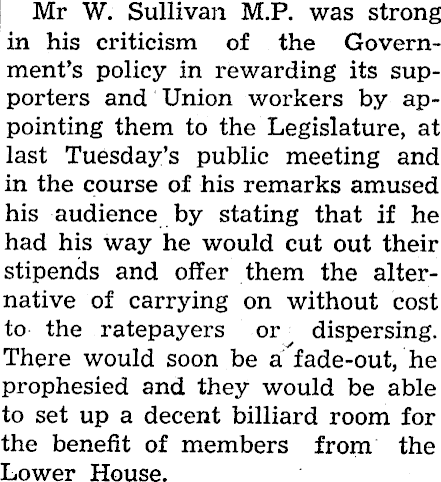 Mr W. Sullivan M.P. was strong in his criticism of the Government's policy in rewarding its supporters and Union workers by appointing them to the Legislature, at last Tuesday's public meeting and in the course of his remarks amused his audience by stating that if he had his way he would cut out their stipends and offer them the alternative of carrying on without cost to the ratepayers or dispersing. There would soon be a fade-out, he prophesied and they would be able to set up a decent billiard room for the benefit of members from the Lower House.